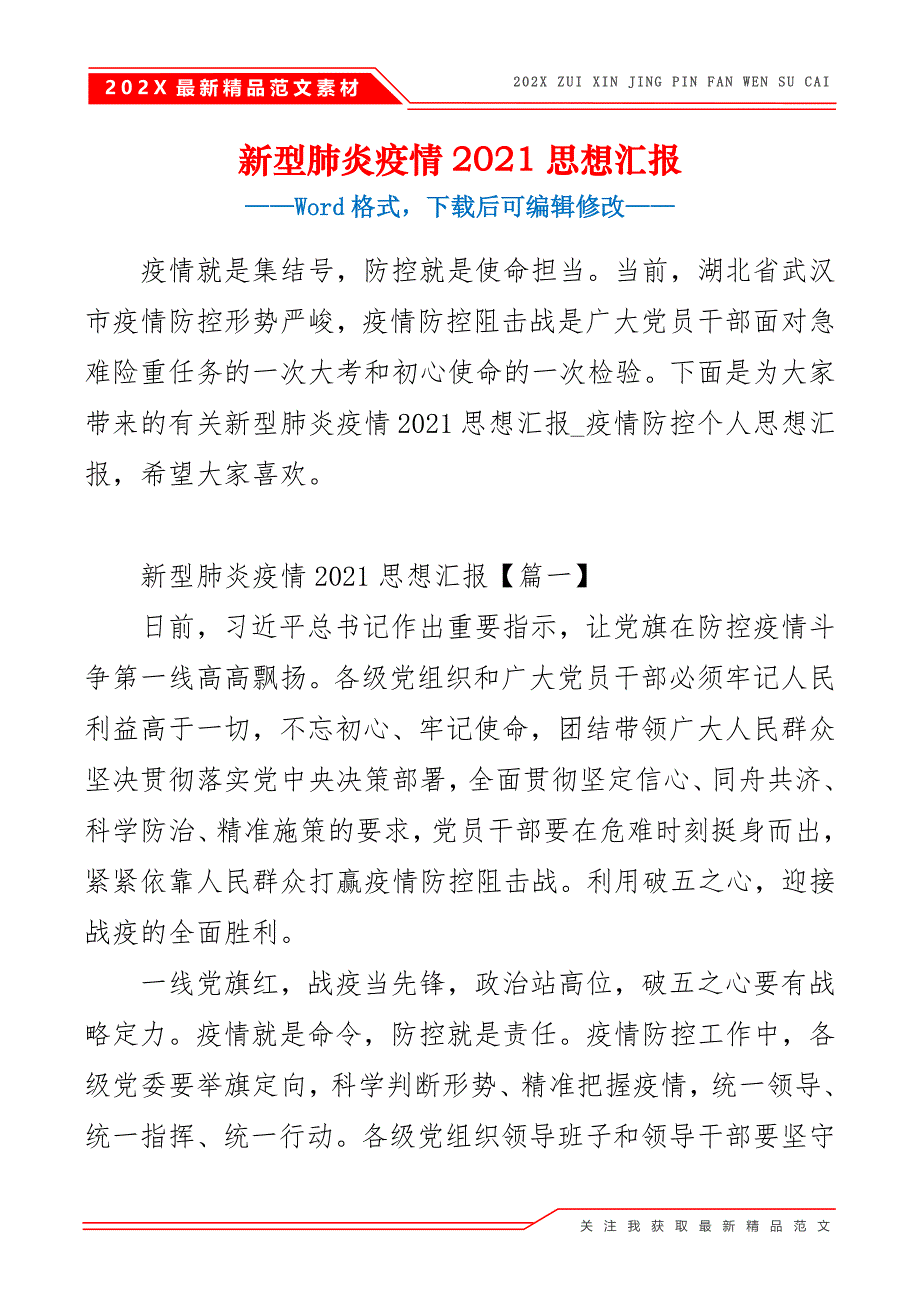 202X 最新精品范文素材

202X ZUI XIN JING PIN FAN WEN SU CAI

新型肺炎疫情 2021 思想汇报

——Word 格式，下载后可编辑修改——

疫情就是集结号，防控就是使命担当。当前，湖北省武汉市疫情防控形势严峻，疫情防控阻击战是广大党员干部面对急难险重任务的一次大考和初心使命的一次检验。下面是为大家带来的有关新型肺炎疫情 2021 思想汇报_疫情防控个人思想汇报，希望大家喜欢。

新型肺炎疫情 2021 思想汇报【篇一】

日前，习近平总书记作出重要指示，让党旗在防控疫情斗争第一线高高飘扬。各级党组织和广大党员干部必须牢记人民利益高于一切，不忘初心、牢记使命，团结带领广大人民群众坚决贯彻落实党中央决策部署，全面贯彻坚定信心、同舟共济、科学防治、精准施策的要求，党员干部要在危难时刻挺身而出，紧紧依靠人民群众打赢疫情防控阻击战。利用破五之心，迎接战疫的全面胜利。

一线党旗红，战疫当先锋，政治站高位，破五之心要有战略定力。疫情就是命令，防控就是责任。疫情防控工作中，各级党委要举旗定向，科学判断形势、精准把握疫情，统一领导、统一指挥、统一行动。各级党组织领导班子和领导干部要坚守

关注我获取最新精品范文